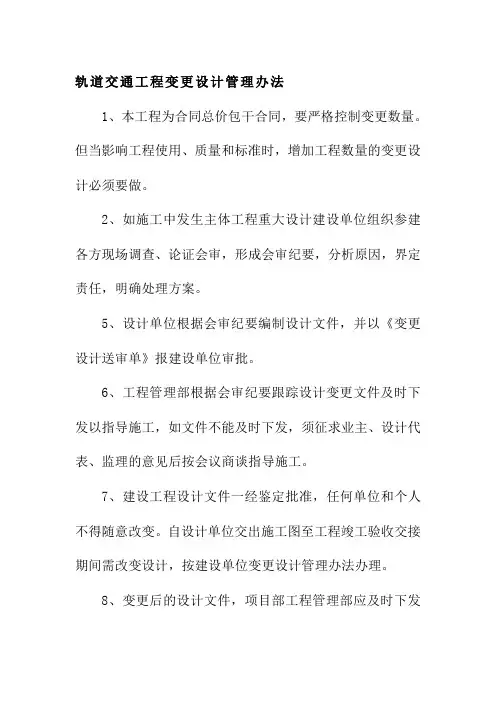 轨道交通工程变更设计管理办法

1、本工程为合同总价包干合同，要严格控制变更数量。但当影响工程使用、质量和标准时，增加工程数量的变更设计必须要做。

2、如施工中发生主体工程重大设计建设单位组织参建各方现场调查、论证会审，形成会审纪要，分析原因，界定责任，明确处理方案。

5、设计单位根据会审纪要编制设计文件，并以《变更设计送审单》报建设单位审批。

6、工程管理部根据会审纪要跟踪设计变更文件及时下发以指导施工，如文件不能及时下发，须征求业主、设计代表、监理的意见后按会议商谈指导施工。

7、建设工程设计文件一经鉴定批准，任何单位和个人不得随意改变。自设计单位交出施工图至工程竣工验收交接期间需改变设计，按建设单位变更设计管理办法办理。

8、变更后的设计文件，项目部工程管理部应及时下发